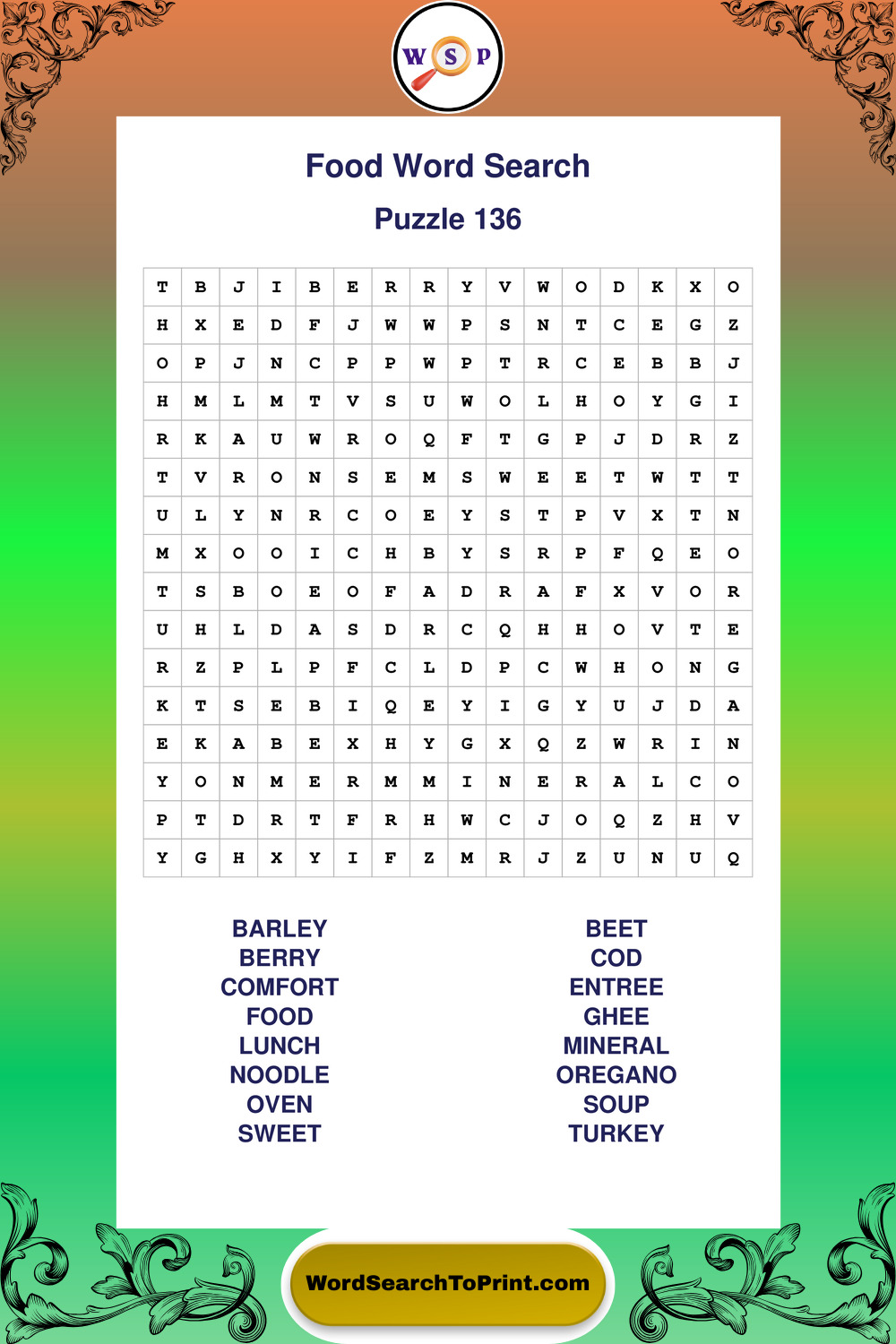 W S P

Food Word Search

Puzzle 136

| T | B | J | I | B | E | R | R | Y | V | W | O | D | K | X | O |
|---|---|---|---|---|---|---|---|---|---|---|---|---|---|---|---|
| H | X | E | D | F | J | W | W | P | S | N | T | C | E | G | Z |
| O | P | J | N | C | P | P | W | P | T | R | C | E | B | B | J |
| H | M | L | M | T | V | S | U | W | O | L | H | O | Y | G | I |
| R | K | A | U | W | R | O | Q | F | T | G | P | J | D | R | Z |
| T | V | R | O | N | S | E | M | S | W | E | E | T | W | T | T |
| U | L | Y | N | R | C | O | E | Y | S | T | P | V | X | T | N |
| M | X | O | O | I | C | H | B | Y | S | R | P | F | Q | E | O |
| T | S | B | O | E | O | F | A | D | R | A | F | X | V | O | R |
| U | H | L | D | A | S | D | R | C | Q | H | H | O | V | T | E |
| R | Z | P | L | P | F | C | L | D | P | C | W | H | O | N | G |
| K | T | S | E | B | I | Q | E | Y | I | G | Y | U | J | D | A |
| E | K | A | B | E | X | H | Y | G | X | Q | Z | W | R | I | N |
| Y | O | N | M | E | R | M | M | I | N | E | R | A | L | C | O |
| P | T | D | R | T | F | R | H | W | C | J | O | Q | Z | H | V |
| Y | G | H | X | Y | I | F | Z | M | R | J | Z | U | N | U | Q |

BARLEY
BERRY
COMFORT
FOOD
LUNCH
NOODLE
OVEN
SWEET

BEET
COD
ENTREE
GHEE
MINERAL
OREGANO
SOUP
TURKEY

WordSearchToPrint.com